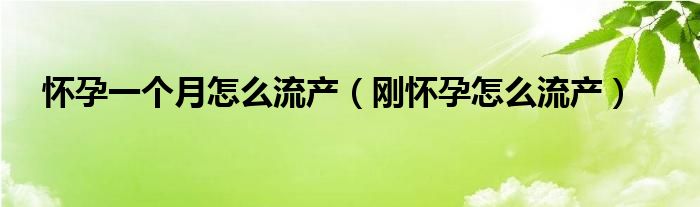 怀孕一个月怎么流产（刚怀孕怎么流产）